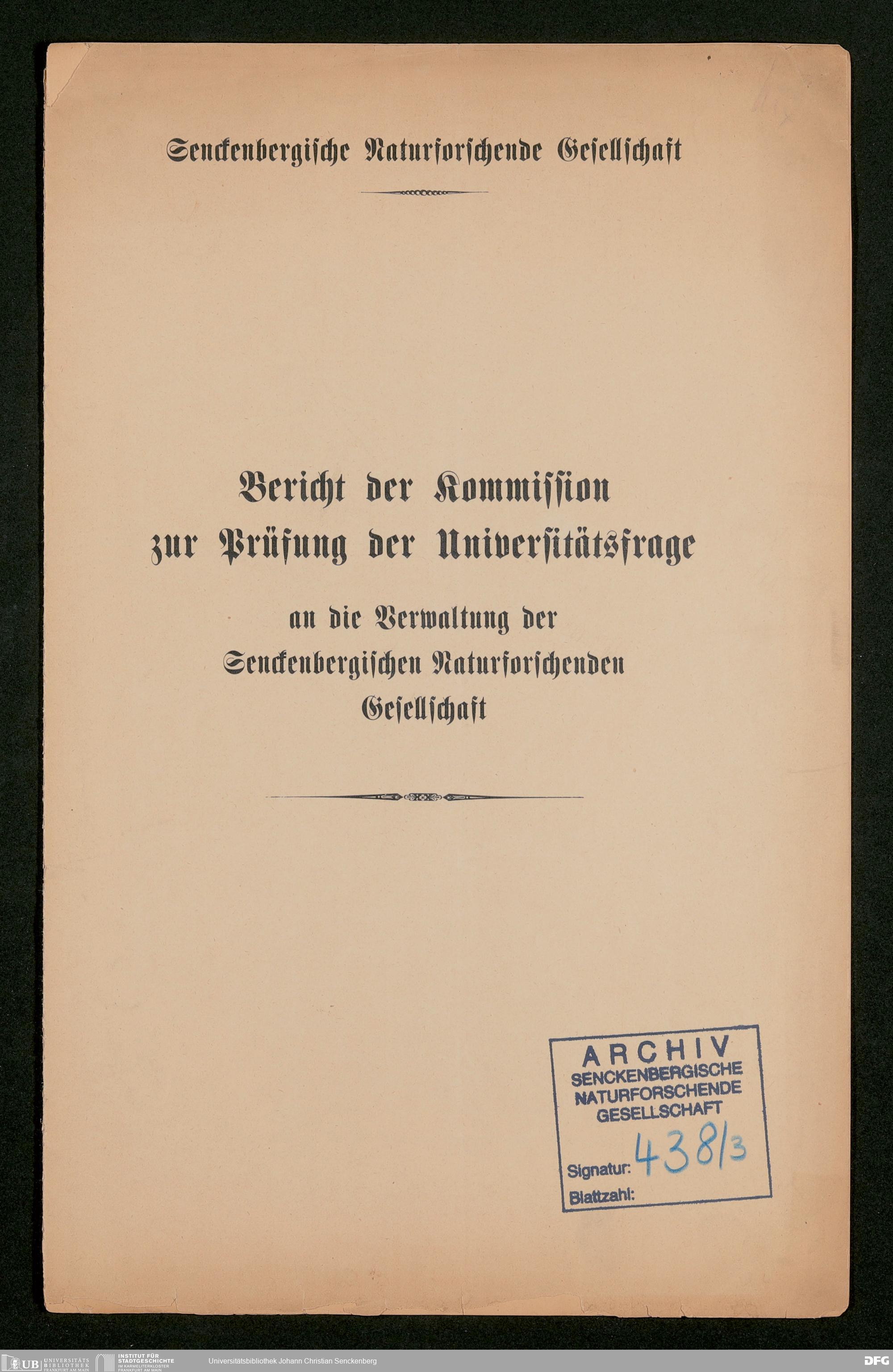 Senckenbergische Naturforschende Gesellschaft

Bericht der Kommission zur Prüfung der Universitätsfrage

an die Verwaltung der Senckenbergischen Naturforschenden Gesellschaft

ARCHIV
SENCKENBERGISCHE
NATURFORSCHENDE
GESELLSCHAFT
Signatur: 438/3
Blattzahl:

UB UNIVERSITÄTS BIBLIOTHEK FRANKFURT AM MAIN
INSTITUT FÜR STADTGESCHICHTE IM KARMELITERKLOSTER FRANKFURT AM MAIN
Universitätsbibliothek Johann Christian Senckenberg
DFG